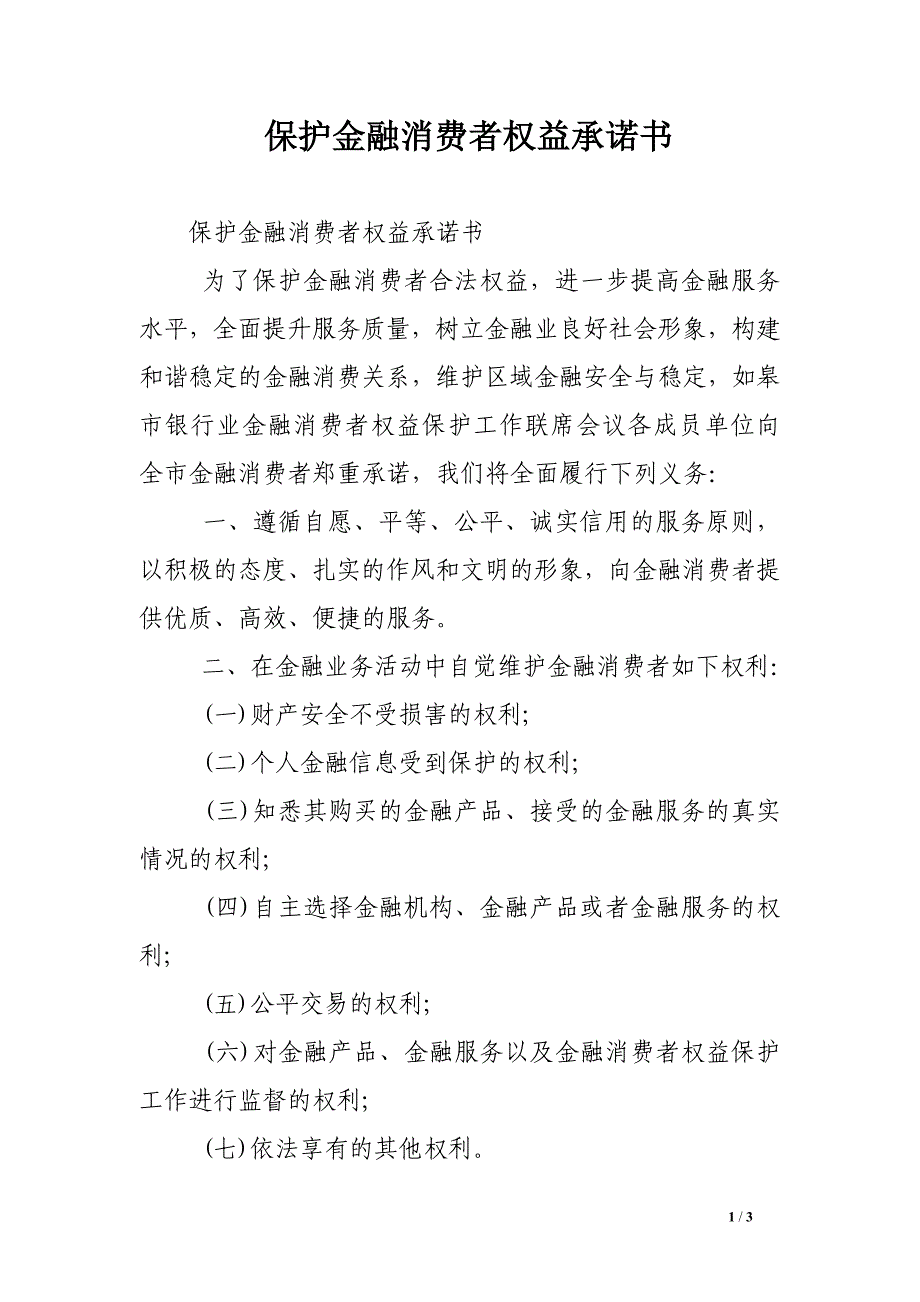 保护金融消费者权益承诺书

保护金融消费者权益承诺书

为了保护金融消费者合法权益，进一步提高金融服务水平，全面提升服务质量，树立金融业良好社会形象，构建和谐稳定的金融消费关系，维护区域金融安全与稳定，如皋市银行业金融消费者权益保护工作联席会议各成员单位向全市金融消费者郑重承诺，我们将全面履行下列义务:

一、遵循自愿、平等、公平、诚实信用的服务原则，以积极的态度、扎实的作风和文明的形象，向金融消费者提供优质、高效、便捷的服务。

二、在金融业务活动中自觉维护金融消费者如下权利:

(一)财产安全不受损害的权利;

(二)个人金融信息受到保护的权利;

(三)知悉其购买的金融产品、接受的金融服务的真实情况的权利;

(四)自主选择金融机构、金融产品或者金融服务的权利;

(五)公平交易的权利;

(六)对金融产品、金融服务以及金融消费者权益保护工作进行监督的权利;

(七)依法享有的其他权利。

1 / 3